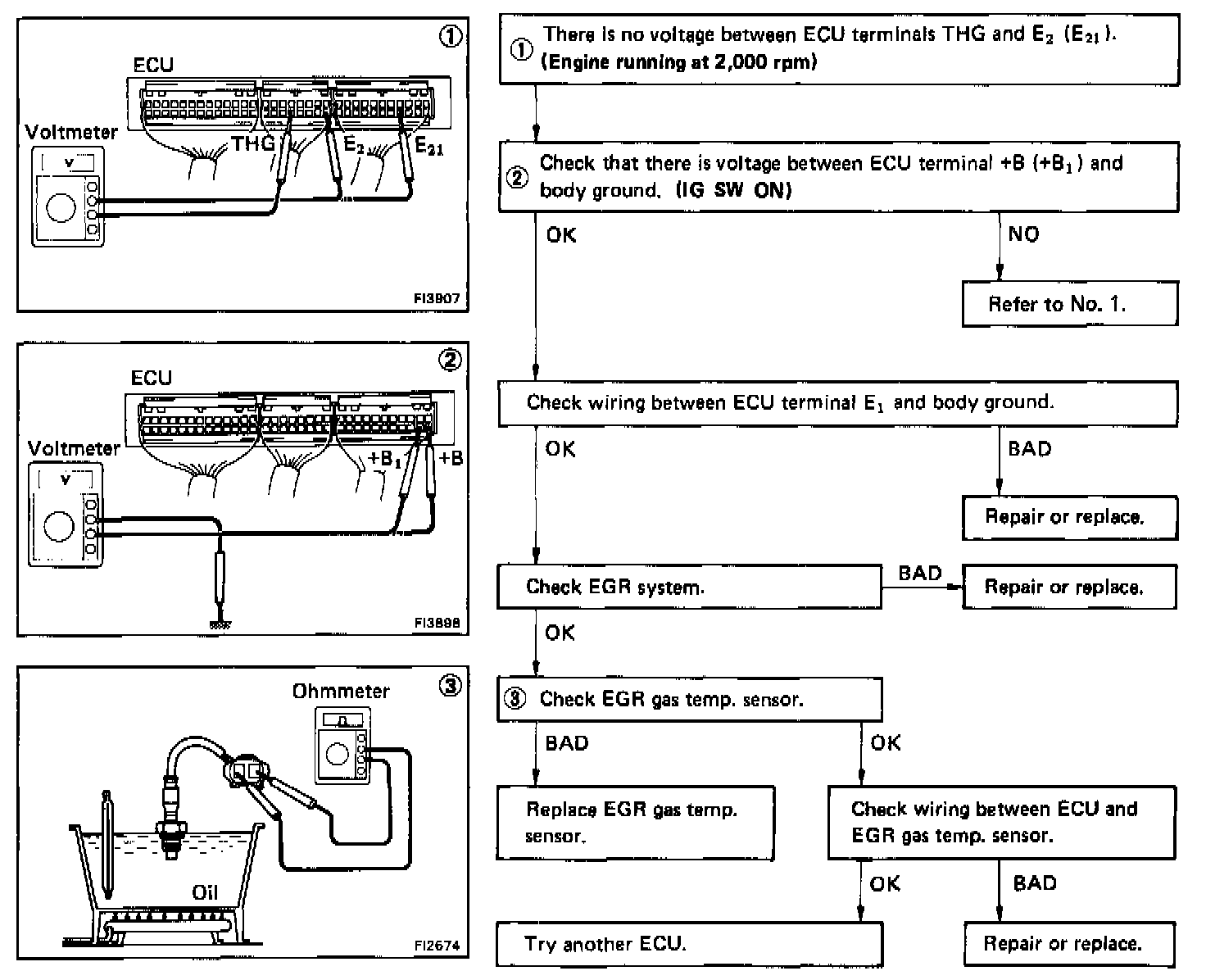 ①
ECU
Voltmeter
V
THG
$E_2$
$E_{21}$
FI3907

②
ECU
Voltmeter
V
$+B_1$
+B
FI3898

③
Ohmmeter
Ω
Oil
FI2674

① There is no voltage between ECU terminals THG and $E_2$ ($E_{21}$). (Engine running at 2,000 rpm)

② Check that there is voltage between ECU terminal +B ($+B_1$) and body ground. (IG SW ON)

OK

NO

Refer to No. 1.

Check wiring between ECU terminal $E_1$ and body ground.

OK

BAD

Repair or replace.

Check EGR system.

BAD

Repair or replace.

OK

③ Check EGR gas temp. sensor.

BAD

OK

Replace EGR gas temp. sensor.

Check wiring between ECU and EGR gas temp. sensor.

OK

BAD

Try another ECU.

Repair or replace.